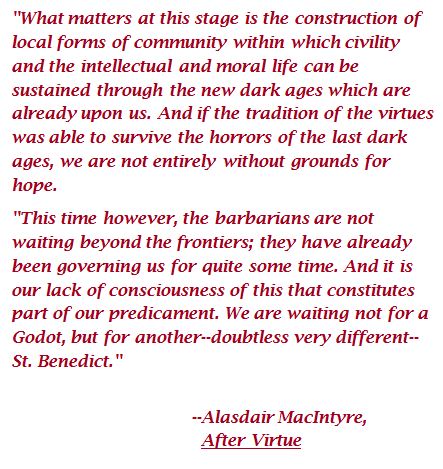 "What matters at this stage is the construction of local forms of community within which civility and the intellectual and moral life can be sustained through the new dark ages which are already upon us. And if the tradition of the virtues was able to survive the horrors of the last dark ages, we are not entirely without grounds for hope.

"This time however, the barbarians are not waiting beyond the frontiers; they have already been governing us for quite some time. And it is our lack of consciousness of this that constitutes part of our predicament. We are waiting not for a Godot, but for another--doubtless very different--St. Benedict."

--Alasdair MacIntyre,
After Virtue